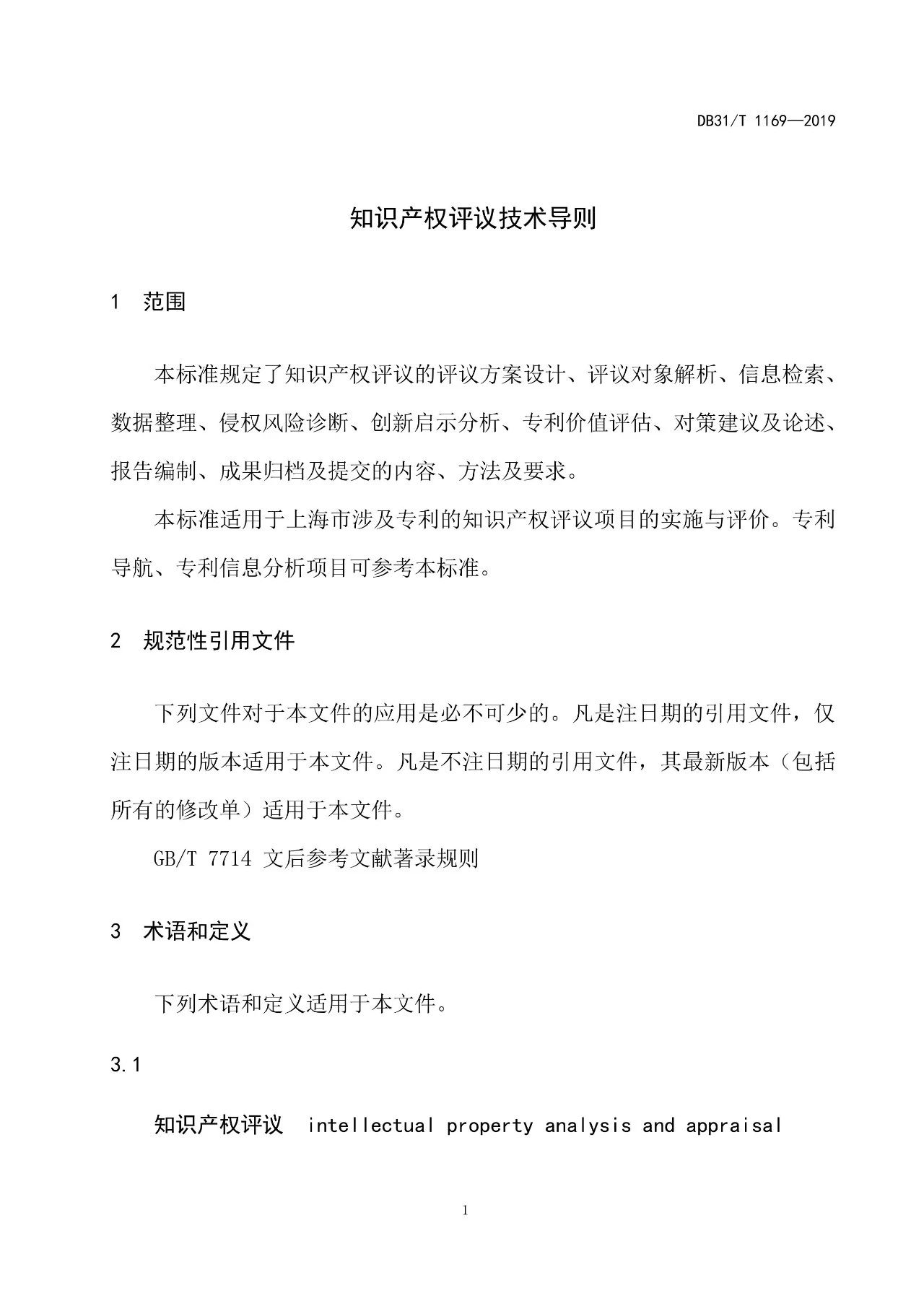 DB31/T 1169—2019

知识产权评议技术导则

1 范围

本标准规定了知识产权评议的评议方案设计、评议对象解析、信息检索、数据整理、侵权风险诊断、创新启示分析、专利价值评估、对策建议及论述、报告编制、成果归档及提交的内容、方法及要求。

本标准适用于上海市涉及专利的知识产权评议项目的实施与评价。专利导航、专利信息分析项目可参考本标准。

2 规范性引用文件

下列文件对于本文件的应用是必不可少的。凡是注日期的引用文件，仅注日期的版本适用于本文件。凡是不注日期的引用文件，其最新版本（包括所有的修改单）适用于本文件。

GB/T 7714 文后参考文献著录规则

3 术语和定义

下列术语和定义适用于本文件。

3.1

知识产权评议 intellectual property analysis and appraisal

1